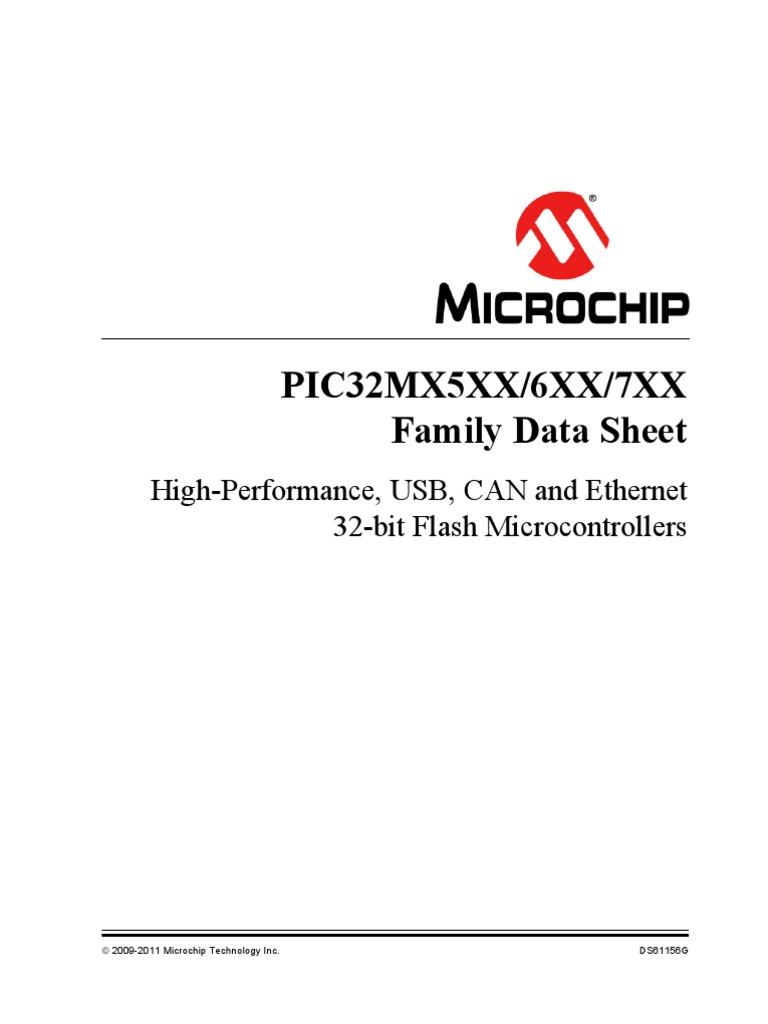 MICROCHIP

PIC32MX5XX/6XX/7XX
Family Data Sheet

High-Performance, USB, CAN and Ethernet
32-bit Flash Microcontrollers

© 2009-2011 Microchip Technology Inc.

DS61156G